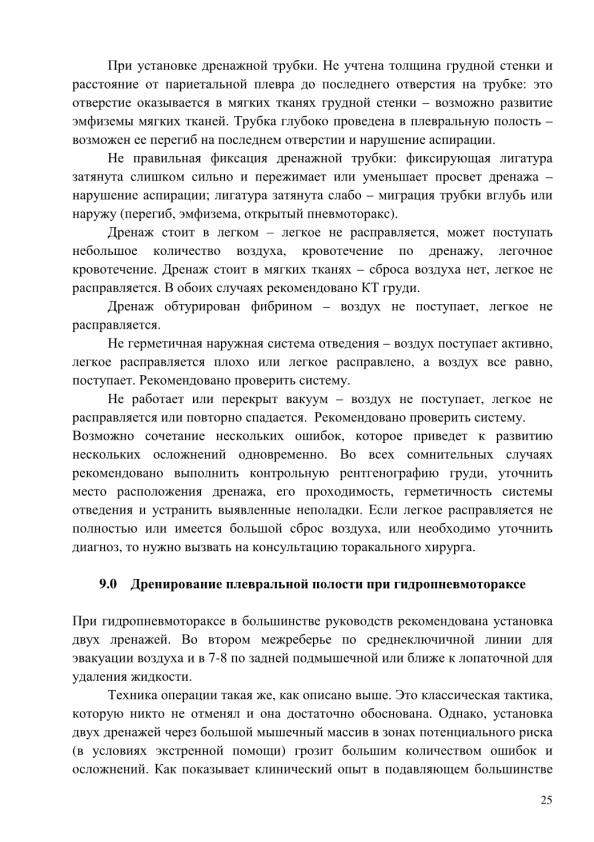 При установке дренажной трубки. Не учтена толщина грудной стенки и расстояние от париетальной плевра до последнего отверстия на трубке: это отверстие оказывается в мягких тканях грудной стенки – возможно развитие эмфиземы мягких тканей. Трубка глубоко проведена в плевральную полость – возможен ее перегиб на последнем отверстии и нарушение аспирации.

Не правильная фиксация дренажной трубки: фиксирующая лигатура затянута слишком сильно и пережимает или уменьшает просвет дренажа – нарушение аспирации; лигатура затянута слабо – миграция трубки вглубь или наружу (перегиб, эмфизема, открытый пневмоторакс).

Дренаж стоит в легком – легкое не расправляется, может поступать небольшое количество воздуха, кровотечение по дренажу, легочное кровотечение. Дренаж стоит в мягких тканях – сброса воздуха нет, легкое не расправляется. В обоих случаях рекомендовано КТ груди.

Дренаж обтурирован фибрином – воздух не поступает, легкое не расправляется.

Не герметичная наружная система отведения – воздух поступает активно, легкое расправляется плохо или легкое расправлено, а воздух все равно, поступает. Рекомендовано проверить систему.

Не работает или перекрыт вакуум – воздух не поступает, легкое не расправляется или повторно спадается. Рекомендовано проверить систему.

Возможно сочетание нескольких ошибок, которое приведет к развитию нескольких осложнений одновременно. Во всех сомнительных случаях рекомендовано выполнить контрольную рентгенографию груди, уточнить место расположения дренажа, его проходимость, герметичность системы отведения и устранить выявленные неполадки. Если легкое расправляется не полностью или имеется большой сброс воздуха, или необходимо уточнить диагноз, то нужно вызвать на консультацию торакального хирурга.

9.0 Дренирование плевральной полости при гидропневмотораксе

При гидропневмотораксе в большинстве руководств рекомендована установка двух дренажей. Во втором межреберье по среднеключичной линии для эвакуации воздуха и в 7-8 по задней подмышечной или ближе к лопаточной для удаления жидкости.

Техника операции такая же, как описано выше. Это классическая тактика, которую никто не отменял и она достаточно обоснована. Однако, установка двух дренажей через большой мышечный массив в зонах потенциального риска (в условиях экстренной помощи) грозит большим количеством ошибок и осложнений. Как показывает клинический опыт в подавляющем большинстве

25